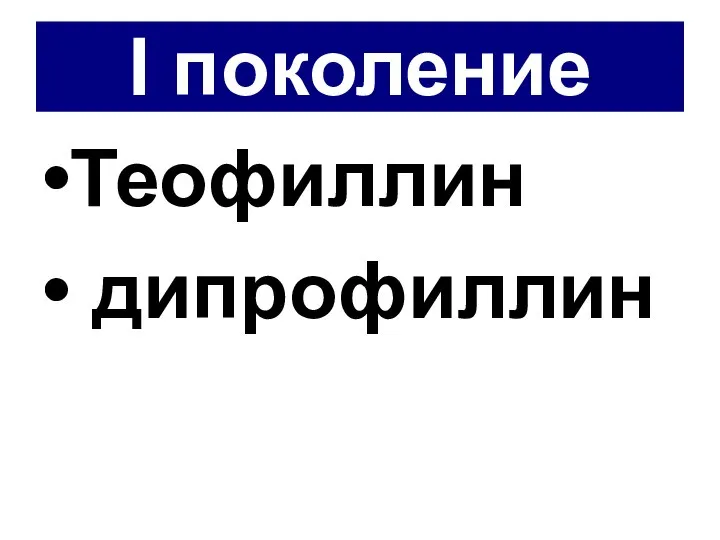 I поколение

•Теофиллин
• дипрофиллин